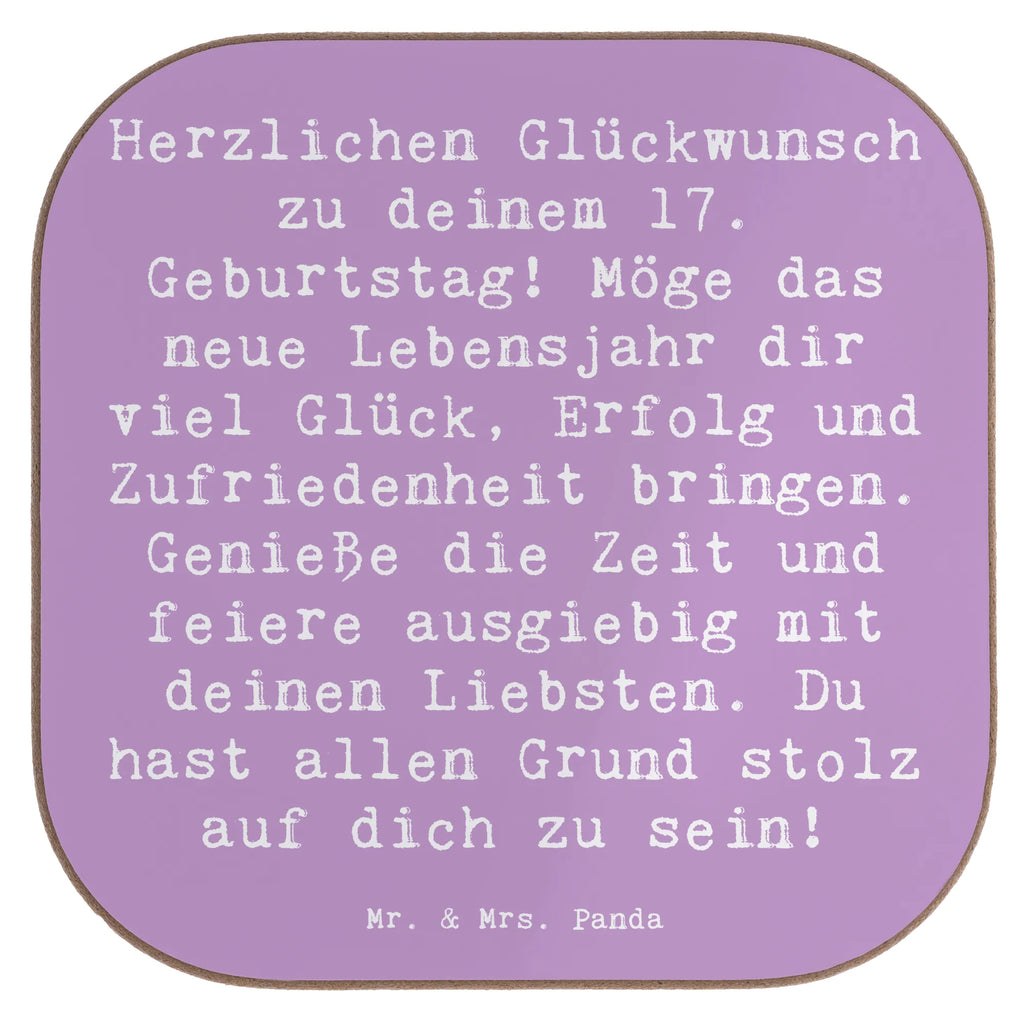 Herzlichen Glückwunsch zu deinem 17. Geburtstag! Möge das neue Lebensjahr dir viel Glück, Erfolg und Zufriedenheit bringen. Genieße die Zeit und feiere ausgiebig mit deinen Liebsten. Du hast allen Grund stolz auf dich zu sein!

Mr. & Mrs. Panda